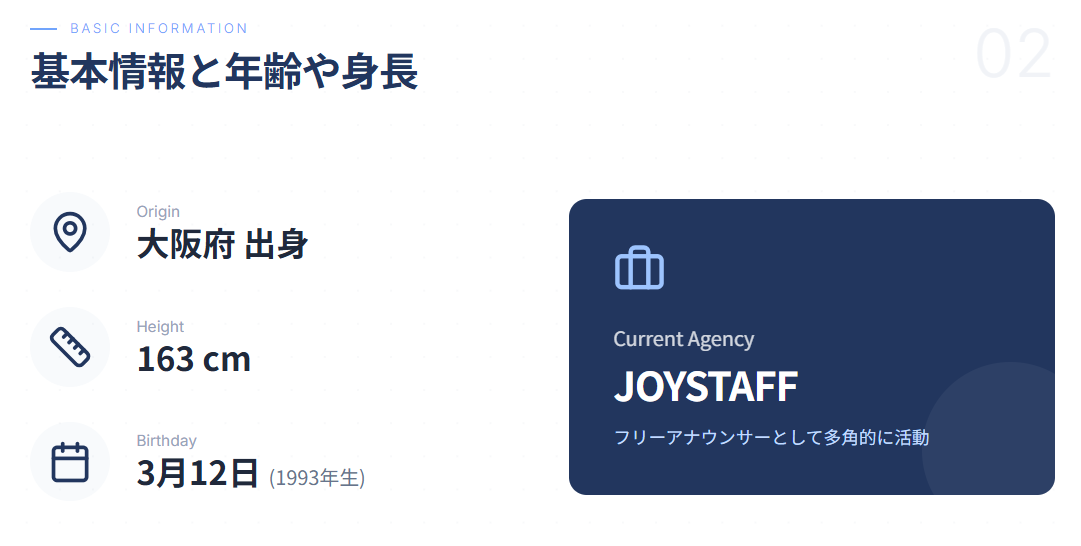 BASIC INFORMATION

基本情報と年齢や身長

02

Origin
大阪府 出身

Height
163 cm

Birthday
3月12日 (1993年生)

Current Agency
JOYSTAFF
フリーアナウンサーとして多角的に活動